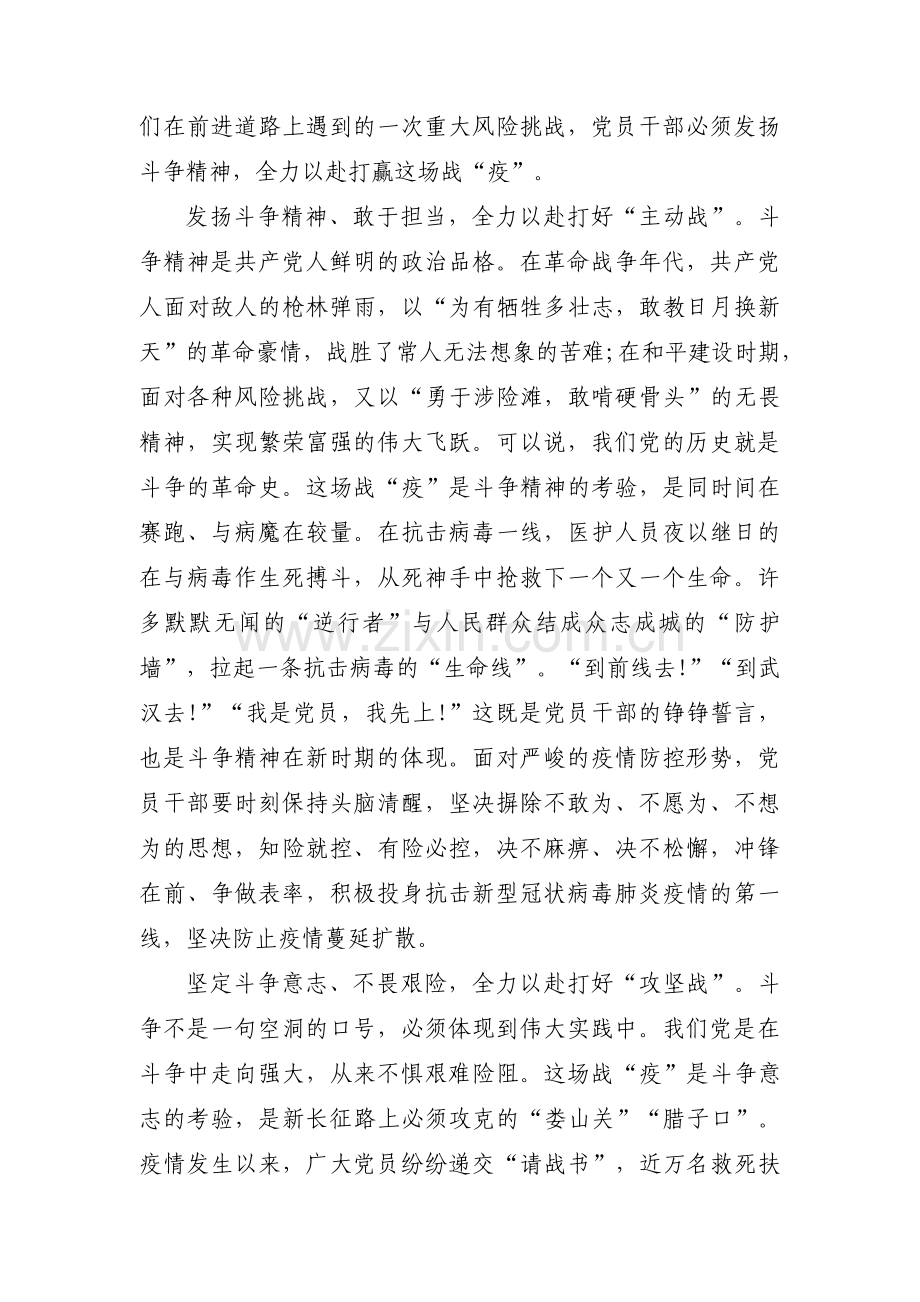 们在前进道路上遇到的一次重大风险挑战，党员干部必须发扬斗争精神，全力以赴打赢这场战“疫”。

发扬斗争精神、敢于担当，全力以赴打好“主动战”。斗争精神是共产党人鲜明的政治品格。在革命战争年代，共产党人面对敌人的枪林弹雨，以“为有牺牲多壮志，敢教日月换新天”的革命豪情，战胜了常人无法想象的苦难;在和平建设时期，面对各种风险挑战，又以“勇于涉险滩，敢啃硬骨头”的无畏精神，实现繁荣富强的伟大飞跃。可以说，我们党的历史就是斗争的革命史。这场战“疫”是斗争精神的考验，是同时间在赛跑、与病魔在较量。在抗击病毒一线，医护人员夜以继日的在与病毒作生死搏斗，从死神手中抢救下一个又一个生命。许多默默无闻的“逆行者”与人民群众结成众志成城的“防护墙”，拉起一条抗击病毒的“生命线”。“到前线去!”“到武汉去!”“我是党员，我先上!”这既是党员干部的铮铮誓言，也是斗争精神在新时期的体现。面对严峻的疫情防控形势，党员干部要时刻保持头脑清醒，坚决摒除不敢为、不愿为、不想为的思想，知险就控、有险必控，决不麻痹、决不松懈，冲锋在前、争做表率，积极投身抗击新型冠状病毒肺炎疫情的第一线，坚决防止疫情蔓延扩散。

坚定斗争意志、不畏艰险，全力以赴打好“攻坚战”。斗争不是一句空洞的口号，必须体现到伟大实践中。我们党是在斗争中走向强大，从来不惧艰难险阻。这场战“疫”是斗争意志的考验，是新长征路上必须攻克的“娄山关”“腊子口”。疫情发生以来，广大党员纷纷递交“请战书”，近万名救死扶

www.zixin.com.cn